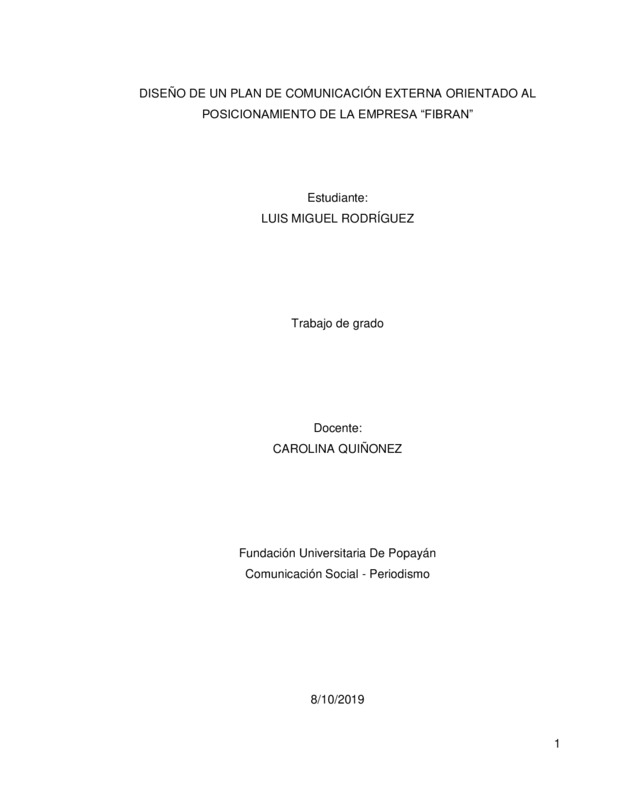 DISEÑO DE UN PLAN DE COMUNICACIÓN EXTERNA ORIENTADO AL POSICIONAMIENTO DE LA EMPRESA "FIBRAN"

Estudiante:
LUIS MIGUEL RODRÍGUEZ

Trabajo de grado

Docente:
CAROLINA QUIÑONEZ

Fundación Universitaria De Popayán
Comunicación Social - Periodismo

8/10/2019

1